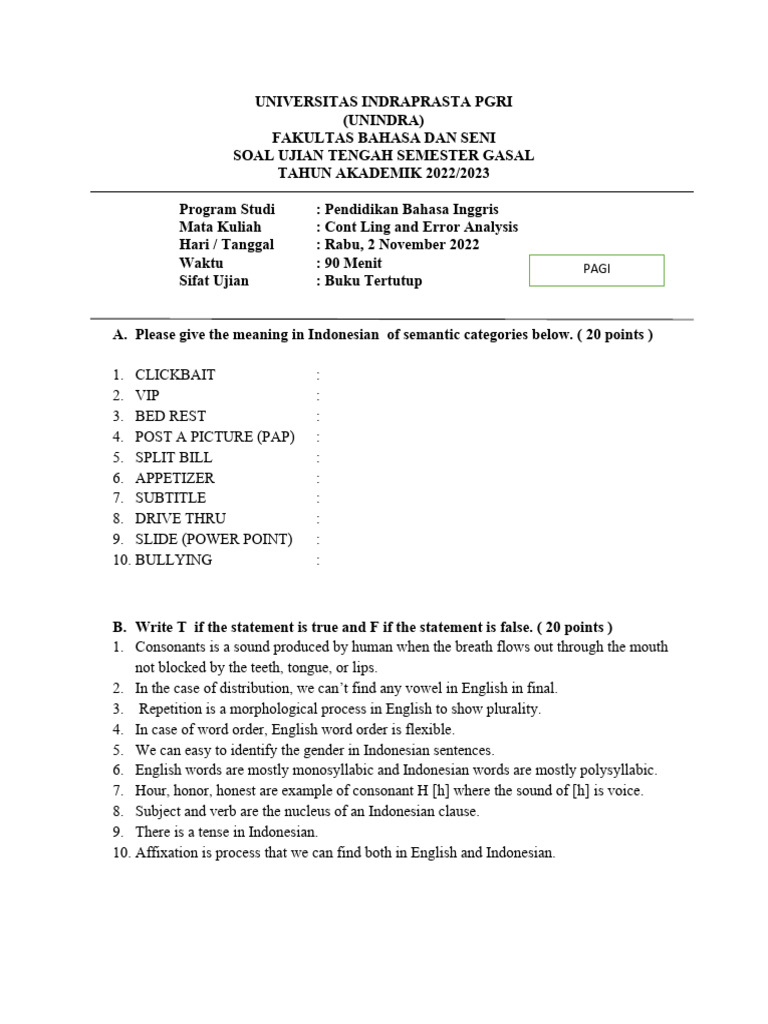 UNIVERSITAS INDRAPRASTA PGRI
(UNINDRA)
FAKULTAS BAHASA DAN SENI
SOAL UJIAN TENGAH SEMESTER GASAL
TAHUN AKADEMIK 2022/2023

Program Studi : Pendidikan Bahasa Inggris
Mata Kuliah : Cont Ling and Error Analysis
Hari / Tanggal : Rabu, 2 November 2022
Waktu : 90 Menit
Sifat Ujian : Buku Tertutup

PAGI

A. Please give the meaning in Indonesian of semantic categories below. ( 20 points )

1. CLICKBAIT :
2. VIP :
3. BED REST :
4. POST A PICTURE (PAP) :
5. SPLIT BILL :
6. APPETIZER :
7. SUBTITLE :
8. DRIVE THRU :
9. SLIDE (POWER POINT) :
10. BULLYING :

B. Write T if the statement is true and F if the statement is false. ( 20 points )
1. Consonants is a sound produced by human when the breath flows out through the mouth not blocked by the teeth, tongue, or lips.
2. In the case of distribution, we can't find any vowel in English in final.
3. Repetition is a morphological process in English to show plurality.
4. In case of word order, English word order is flexible.
5. We can easy to identify the gender in Indonesian sentences.
6. English words are mostly monosyllabic and Indonesian words are mostly polysyllabic.
7. Hour, honor, honest are example of consonant H [h] where the sound of [h] is voice.
8. Subject and verb are the nucleus of an Indonesian clause.
9. There is a tense in Indonesian.
10. Affixation is process that we can find both in English and Indonesian.